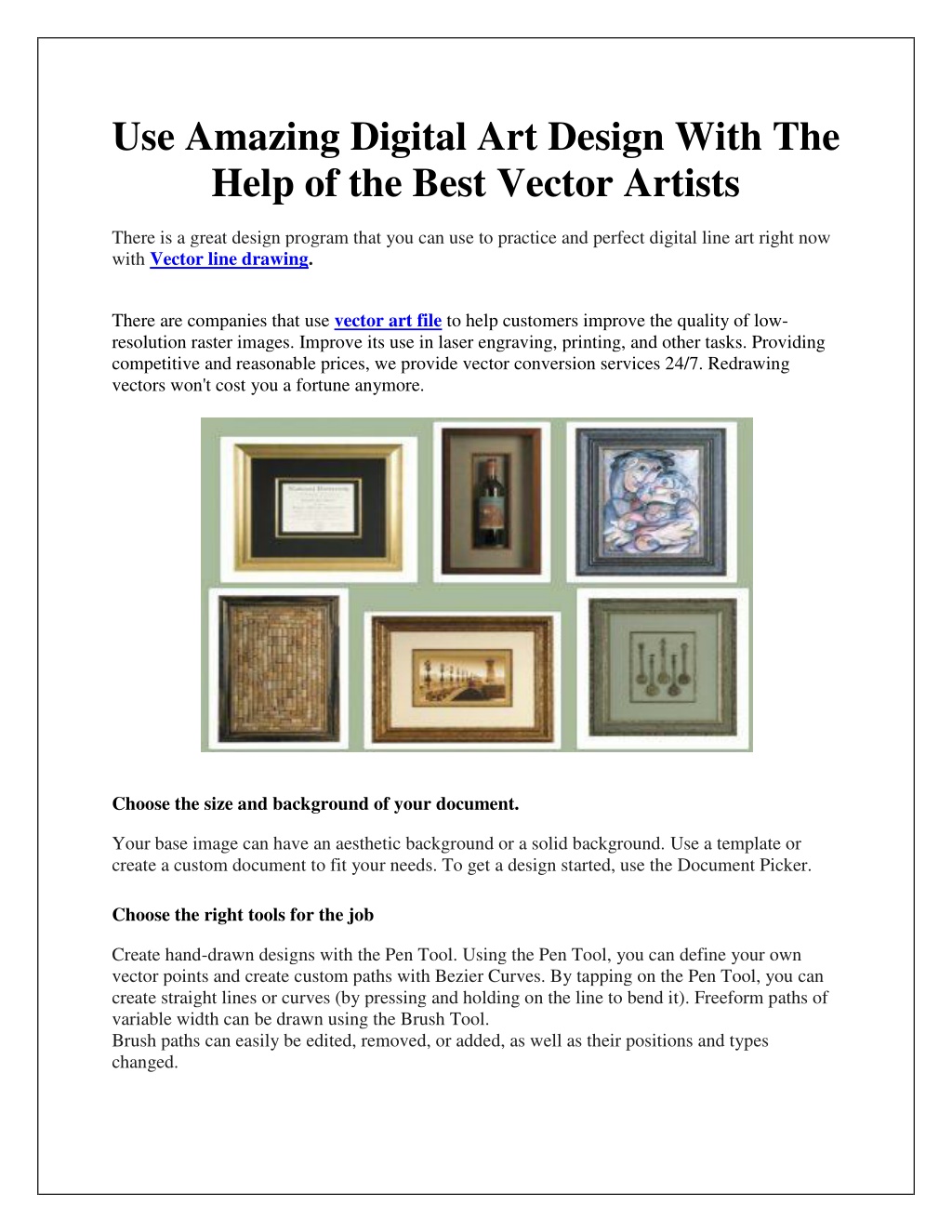 Use Amazing Digital Art Design With The Help of the Best Vector Artists

There is a great design program that you can use to practice and perfect digital line art right now with Vector line drawing.

There are companies that use vector art file to help customers improve the quality of low-resolution raster images. Improve its use in laser engraving, printing, and other tasks. Providing competitive and reasonable prices, we provide vector conversion services 24/7. Redrawing vectors won't cost you a fortune anymore.

Choose the size and background of your document.

Your base image can have an aesthetic background or a solid background. Use a template or create a custom document to fit your needs. To get a design started, use the Document Picker.

Choose the right tools for the job

Create hand-drawn designs with the Pen Tool. Using the Pen Tool, you can define your own vector points and create custom paths with Bezier Curves. By tapping on the Pen Tool, you can create straight lines or curves (by pressing and holding on the line to bend it). Freeform paths of variable width can be drawn using the Brush Tool.
Brush paths can easily be edited, removed, or added, as well as their positions and types changed.